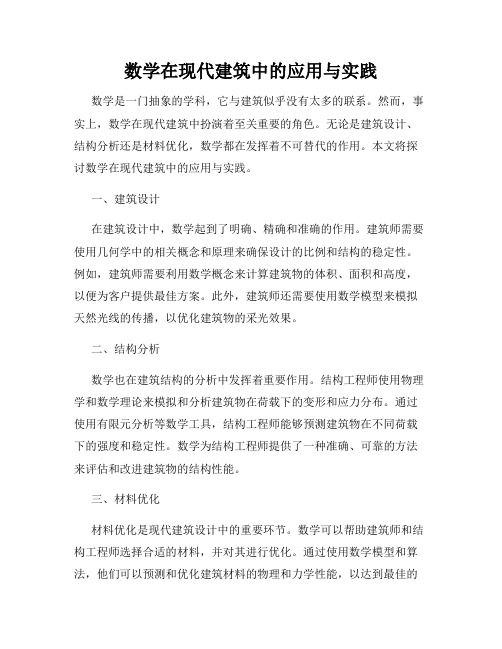 数学在现代建筑中的应用与实践

数学是一门抽象的学科，它与建筑似乎没有太多的联系。然而，事实上，数学在现代建筑中扮演着至关重要的角色。无论是建筑设计、结构分析还是材料优化，数学都在发挥着不可替代的作用。本文将探讨数学在现代建筑中的应用与实践。

一、建筑设计

在建筑设计中，数学起到了明确、精确和准确的作用。建筑师需要使用几何学中的相关概念和原理来确保设计的比例和结构的稳定性。例如，建筑师需要利用数学概念来计算建筑物的体积、面积和高度，以便为客户提供最佳方案。此外，建筑师还需要使用数学模型来模拟天然光线的传播，以优化建筑物的采光效果。

二、结构分析

数学也在建筑结构的分析中发挥着重要作用。结构工程师使用物理学和数学理论来模拟和分析建筑物在荷载下的变形和应力分布。通过使用有限元分析等数学工具，结构工程师能够预测建筑物在不同荷载下的强度和稳定性。数学为结构工程师提供了一种准确、可靠的方法来评估和改进建筑物的结构性能。

三、材料优化

材料优化是现代建筑设计中的重要环节。数学可以帮助建筑师和结构工程师选择合适的材料，并对其进行优化。通过使用数学模型和算法，他们可以预测和优化建筑材料的物理和力学性能，以达到最佳的